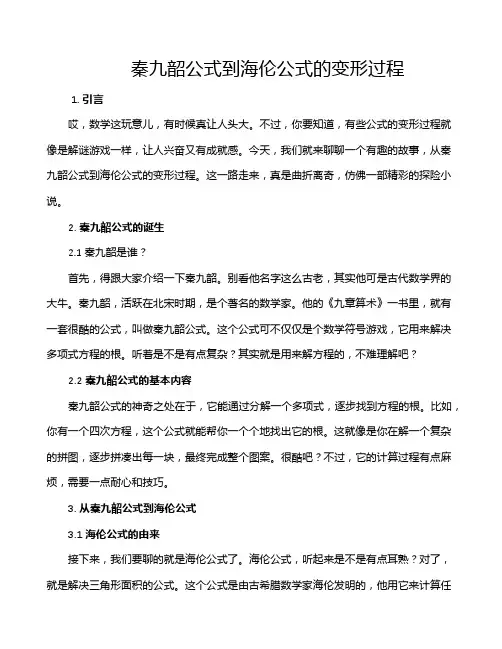 秦九韶公式到海伦公式的变形过程

1. 引言

哎，数学这玩意儿，有时候真让人头大。不过，你要知道，有些公式的变形过程就像是解谜游戏一样，让人兴奋又有成就感。今天，我们就来聊聊一个有趣的故事，从秦九韶公式到海伦公式的变形过程。这一路走来，真是曲折离奇，仿佛一部精彩的探险小说。

2. 秦九韶公式的诞生

2.1 秦九韶是谁？

首先，得跟大家介绍一下秦九韶。别看他名字这么古老，其实他可是古代数学界的大牛。秦九韶，活跃在北宋时期，是个著名的数学家。他的《九章算术》一书里，就有一套很酷的公式，叫做秦九韶公式。这个公式可不仅仅是个数学符号游戏，它用来解决多项式方程的根。听着是不是有点复杂？其实就是用来解方程的，不难理解吧？

2.2 秦九韶公式的基本内容

秦九韶公式的神奇之处在于，它能通过分解一个多项式，逐步找到方程的根。比如，你有一个四次方程，这个公式就能帮你一个个地找出它的根。这就像是你在解一个复杂的拼图，逐步拼凑出每一块，最终完成整个图案。很酷吧？不过，它的计算过程有点麻烦，需要一点耐心和技巧。

3. 从秦九韶公式到海伦公式

3.1 海伦公式的由来

接下来，我们要聊的就是海伦公式了。海伦公式，听起来是不是有点耳熟？对了，就是解决三角形面积的公式。这个公式是由古希腊数学家海伦发明的，他用它来计算任